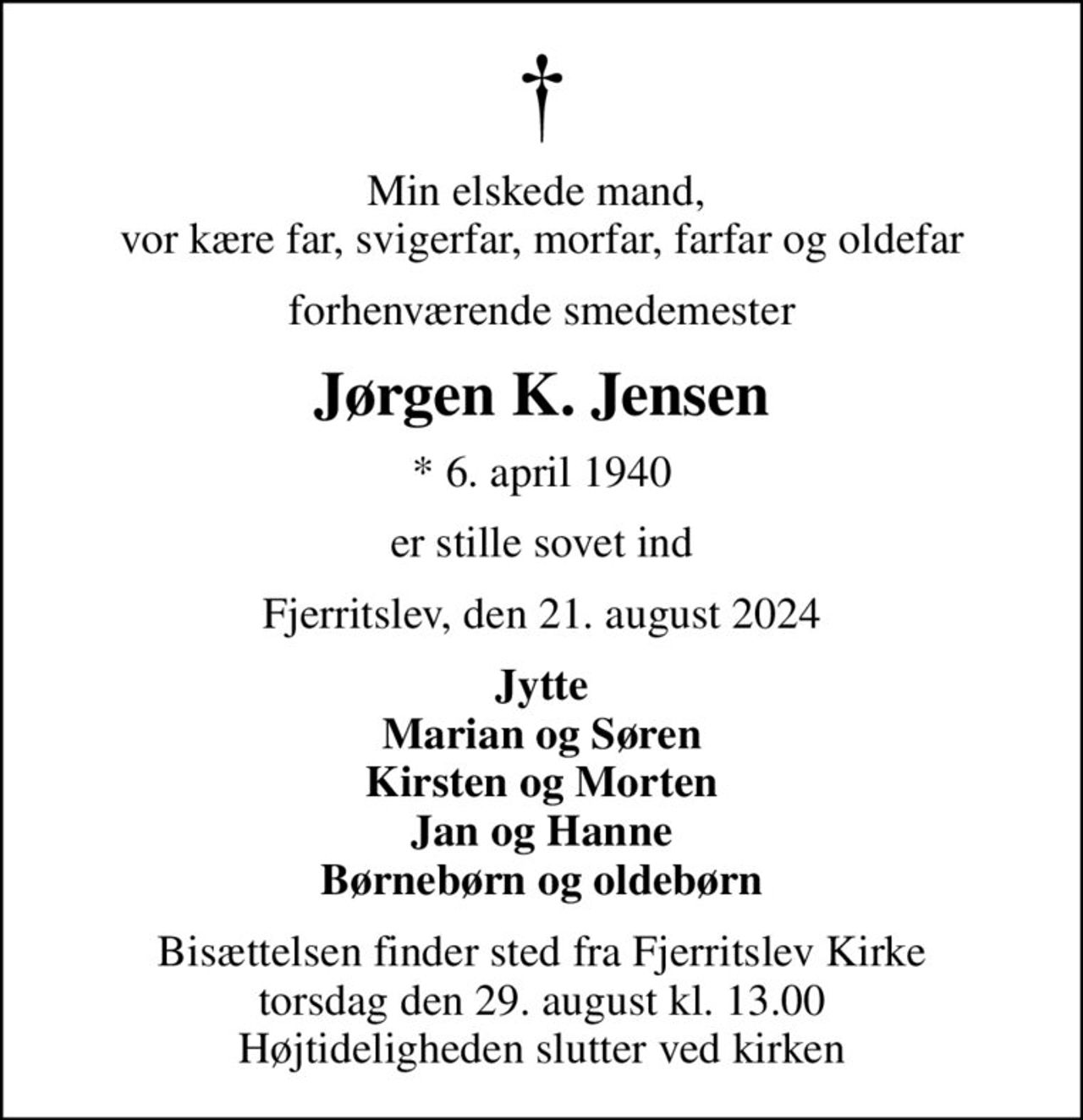 Min elskede mand,
vor kære far, svigerfar, morfar, farfar og oldefar

forhenværende smedemester

Jørgen K. Jensen

* 6. april 1940

er stille sovet ind

Fjerritslev, den 21. august 2024

Jytte
Marian og Søren
Kirsten og Morten
Jan og Hanne
Børnebørn og oldebørn

Bisættelsen finder sted fra Fjerritslev Kirke
torsdag den 29. august kl. 13.00
Højtideligheden slutter ved kirken